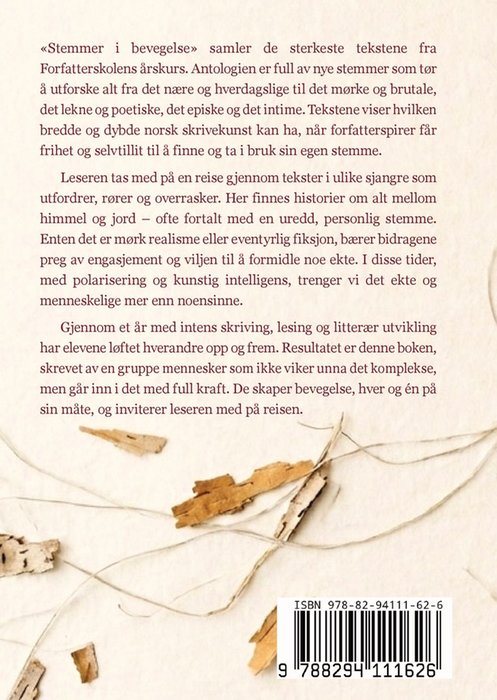 «Stemmer i bevegelse» samler de sterkeste tekstene fra Forfatterskolens årskurs. Antologien er full av nye stemmer som tør å utforske alt fra det nære og hverdagslige til det mørke og brutale, det lekne og poetiske, det episke og det intime. Tekstene viser hvilken bredde og dybde norsk skrivekunst kan ha, når forfatterspirer får frihet og selvtillit til å finne og ta i bruk sin egen stemme.

Leseren tas med på en reise gjennom tekster i ulike sjangre som utfordrer, rører og overrasker. Her finnes historier om alt mellom himmel og jord – ofte fortalt med en uredd, personlig stemme. Enten det er mørk realisme eller eventyrlig fiksjon, bærer bidragene preg av engasjement og viljen til å formidle noe ekte. I disse tider, med polarisering og kunstig intelligens, trenger vi det ekte og menneskelige mer enn noensinne.

Gjennom et år med intens skriving, lesing og litterær utvikling har elevene løftet hverandre opp og frem. Resultatet er denne boken, skrevet av en gruppe mennesker som ikke viker unna det komplekse, men går inn i det med full kraft. De skaper bevegelse, hver og én på sin måte, og inviterer leseren med på reisen.

ISBN 978-82-94111-62-6

9 788294 111626